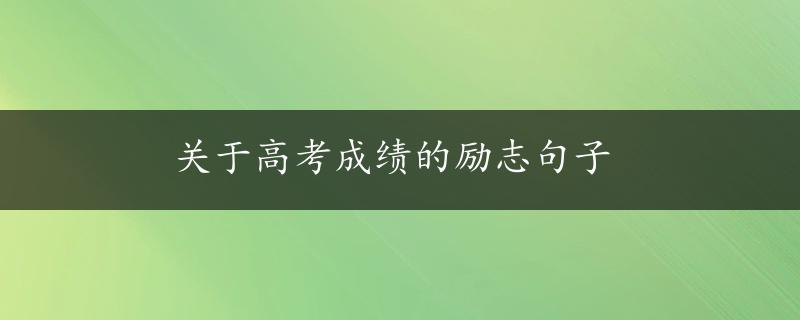 关于高考成绩的励志句子